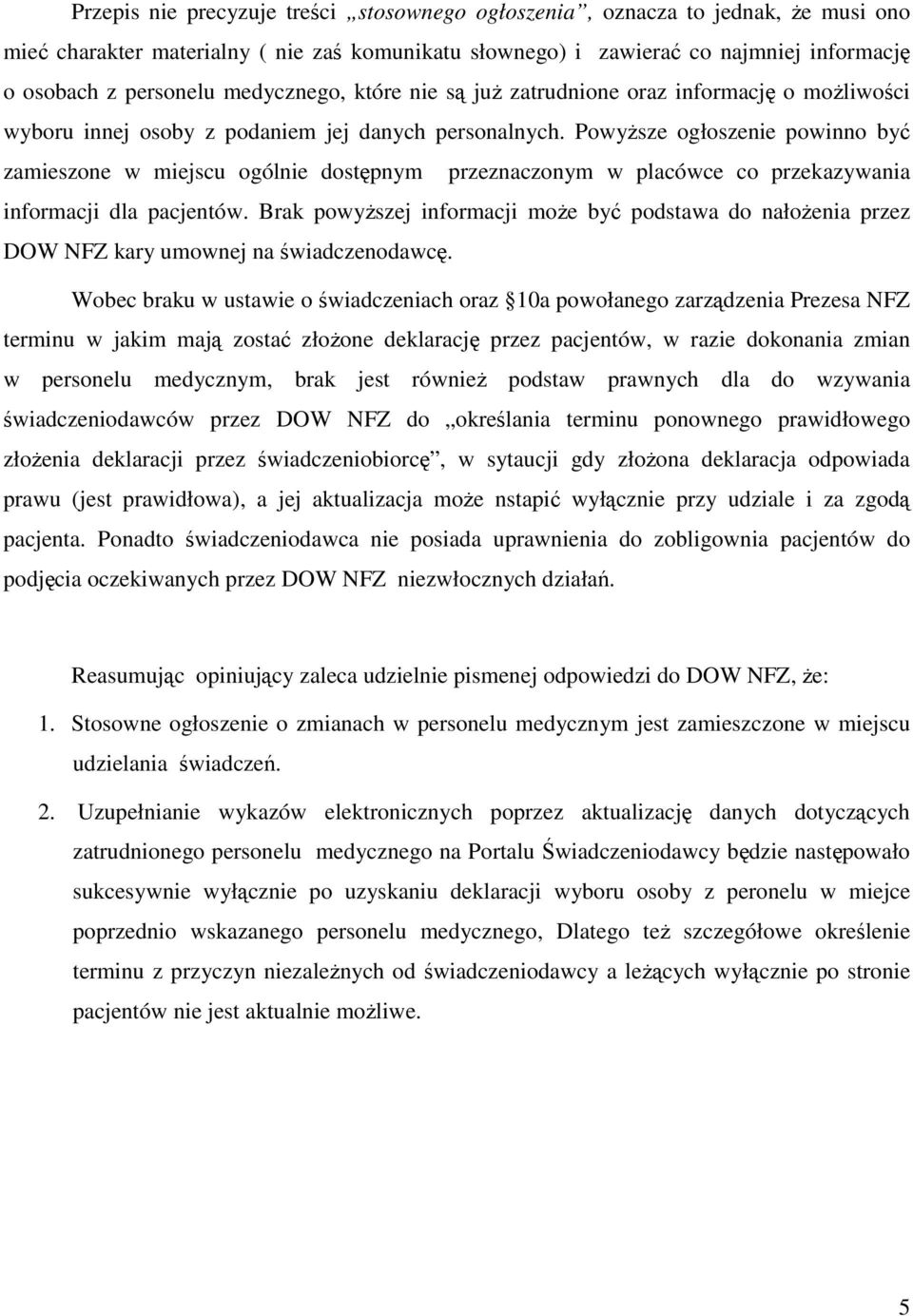 Przepis nie precyzuje treści „stosownego ogłoszenia”, oznacza to jednak, że musi ono mieć charakter materialny ( nie zaś komunikatu słownego) i zawierać co najmniej informację o osobach z personelu medycznego, które nie są już zatrudnione oraz informację o możliwości wyboru innej osoby z podaniem jej danych personalnych. Powyższe ogłoszenie powinno być zamieszone w miejscu ogólnie dostępnym przeznaczonym w placówce co przekazywania informacji dla pacjentów. Brak powyższej informacji może być podstawa do nałożenia przez DOW NFZ kary umownej na świadczenodawcę.

Wobec braku w ustawie o świadczeniach oraz 10a powołanego zarządzenia Prezesa NFZ terminu w jakim mają zostać złożone deklarację przez pacjentów, w razie dokonania zmian w personelu medycznym, brak jest również podstaw prawnych dla do wzywania świadczeniodawców przez DOW NFZ do „określania terminu ponownego prawidłowego złożenia deklaracji przez świadczeniobiorcę”, w sytaucji gdy złożona deklaracja odpowiada prawu (jest prawidłowa), a jej aktualizacja może nstapić wyłącznie przy udziale i za zgodą pacjenta. Ponadto świadczeniodawca nie posiada uprawnienia do zobligownia pacjentów do podjęcia oczekiwanych przez DOW NFZ niezwłocznych działań.

Reasumując opiniujący zaleca udzielnie pismenej odpowiedzi do DOW NFZ, że:

1. Stosowne ogłoszenie o zmianach w personelu medycznym jest zamieszczone w miejscu udzielania świadczeń.

2. Uzupełnianie wykazów elektronicznych poprzez aktualizację danych dotyczących zatrudnionego personelu medycznego na Portalu Świadczeniodawcy będzie następowało sukcesywnie wyłącznie po uzyskaniu deklaracji wyboru osoby z peronelu w miejce poprzednio wskazanego personelu medycznego, Dlatego też szczegółowe określenie terminu z przyczyn niezależnych od świadczeniodawcy a leżących wyłącznie po stronie pacjentów nie jest aktualnie możliwe.

5